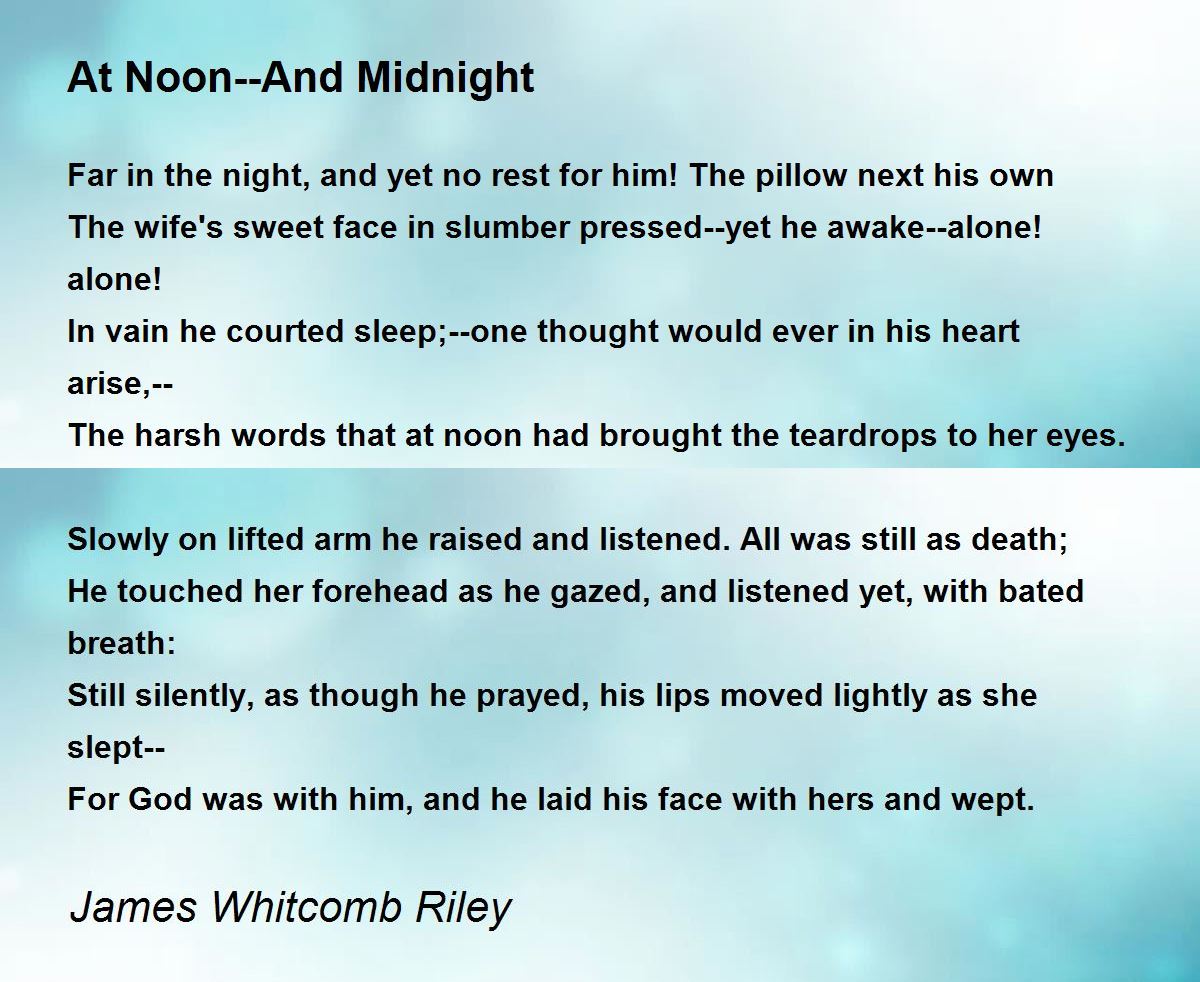 At Noon--And Midnight

Far in the night, and yet no rest for him! The pillow next his own
The wife's sweet face in slumber pressed--yet he awake--alone! alone!
In vain he courted sleep;--one thought would ever in his heart arise,--
The harsh words that at noon had brought the teardrops to her eyes.

Slowly on lifted arm he raised and listened. All was still as death;
He touched her forehead as he gazed, and listened yet, with bated breath:
Still silently, as though he prayed, his lips moved lightly as she slept--
For God was with him, and he laid his face with hers and wept.

James Whitcomb Riley